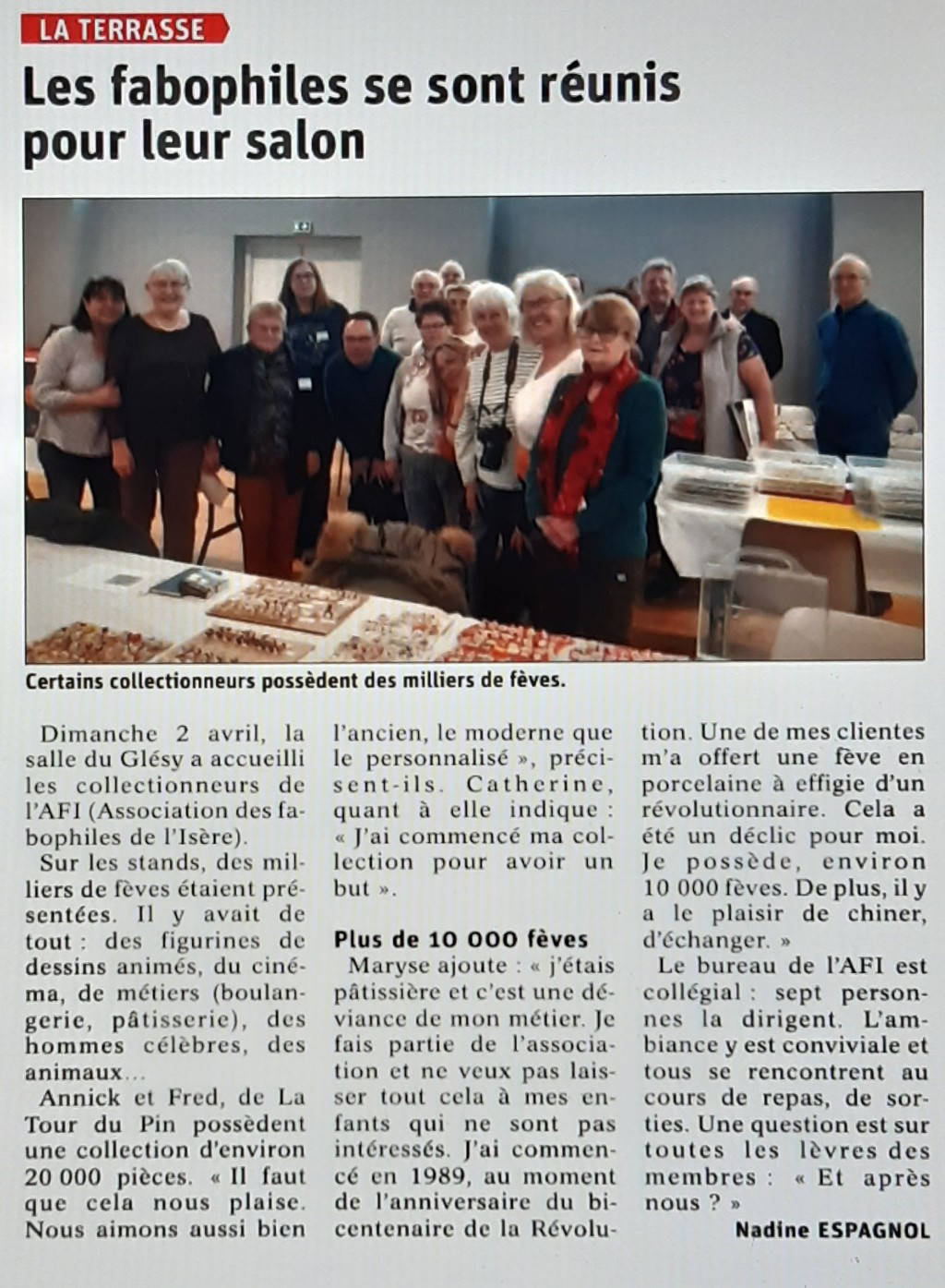 LA TERRASSE

Les fabophiles se sont réunis pour leur salon

Certains collectionneurs possèdent des milliers de fèves.

Dimanche 2 avril, la salle du Glésy a accueilli les collectionneurs de l'AFI (Association des fabophiles de l'Isère).

Sur les stands, des milliers de fèves étaient présentées. Il y avait de tout : des figurines de dessins animés, du cinéma, de métiers (boulangerie, pâtisserie), des hommes célèbres, des animaux…

Annick et Fred, de La Tour du Pin possèdent une collection d'environ 20 000 pièces. « Il faut que cela nous plaise. Nous aimons aussi bien l'ancien, le moderne que le personnalisé », précisent-ils. Catherine, quant à elle indique : « J'ai commencé ma collection pour avoir un but ».

Plus de 10 000 fèves

Maryse ajoute : « j'étais pâtissière et c'est une déviance de mon métier. Je fais partie de l'association et ne veux pas laisser tout cela à mes enfants qui ne sont pas intéressés. J'ai commencé en 1989, au moment de l'anniversaire du bicentenaire de la Révolution. Une de mes clientes m'a offert une fève en porcelaine à effigie d'un révolutionnaire. Cela a été un déclic pour moi. Je possède, environ 10 000 fèves. De plus, il y a le plaisir de chiner, d'échanger. »

Le bureau de l'AFI est collégial : sept personnes la dirigent. L'ambiance y est conviviale et tous se rencontrent au cours de repas, de sorties. Une question est sur toutes les lèvres des membres : « Et après nous ? »

Nadine ESPAGNOL